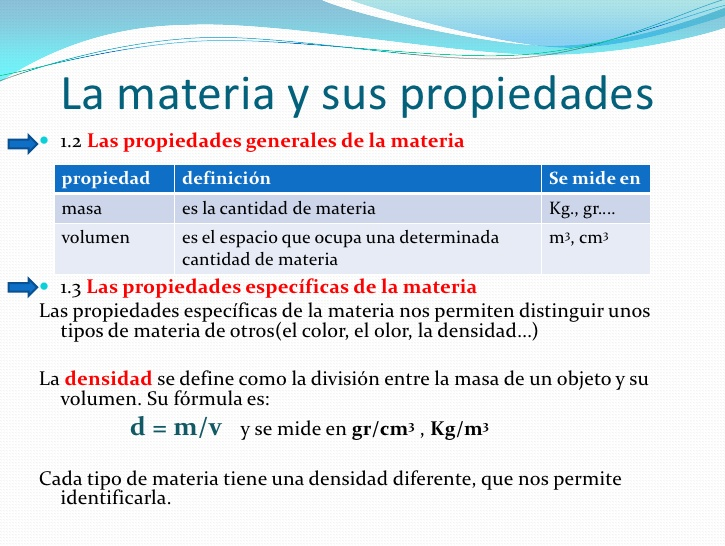 La materia y sus propiedades

1.2 Las propiedades generales de la materia

| propiedad | definición | Se mide en |
|---|---|---|
| masa | es la cantidad de materia | Kg., gr.... |
| volumen | es el espacio que ocupa una determinada cantidad de materia | $m^3$, $cm^3$ |

1.3 Las propiedades específicas de la materia

Las propiedades específicas de la materia nos permiten distinguir unos tipos de materia de otros(el color, el olor, la densidad...)

La densidad se define como la división entre la masa de un objeto y su volumen. Su fórmula es:

d = m/v y se mide en $gr/cm^3$ , $Kg/m^3$

Cada tipo de materia tiene una densidad diferente, que nos permite identificarla.